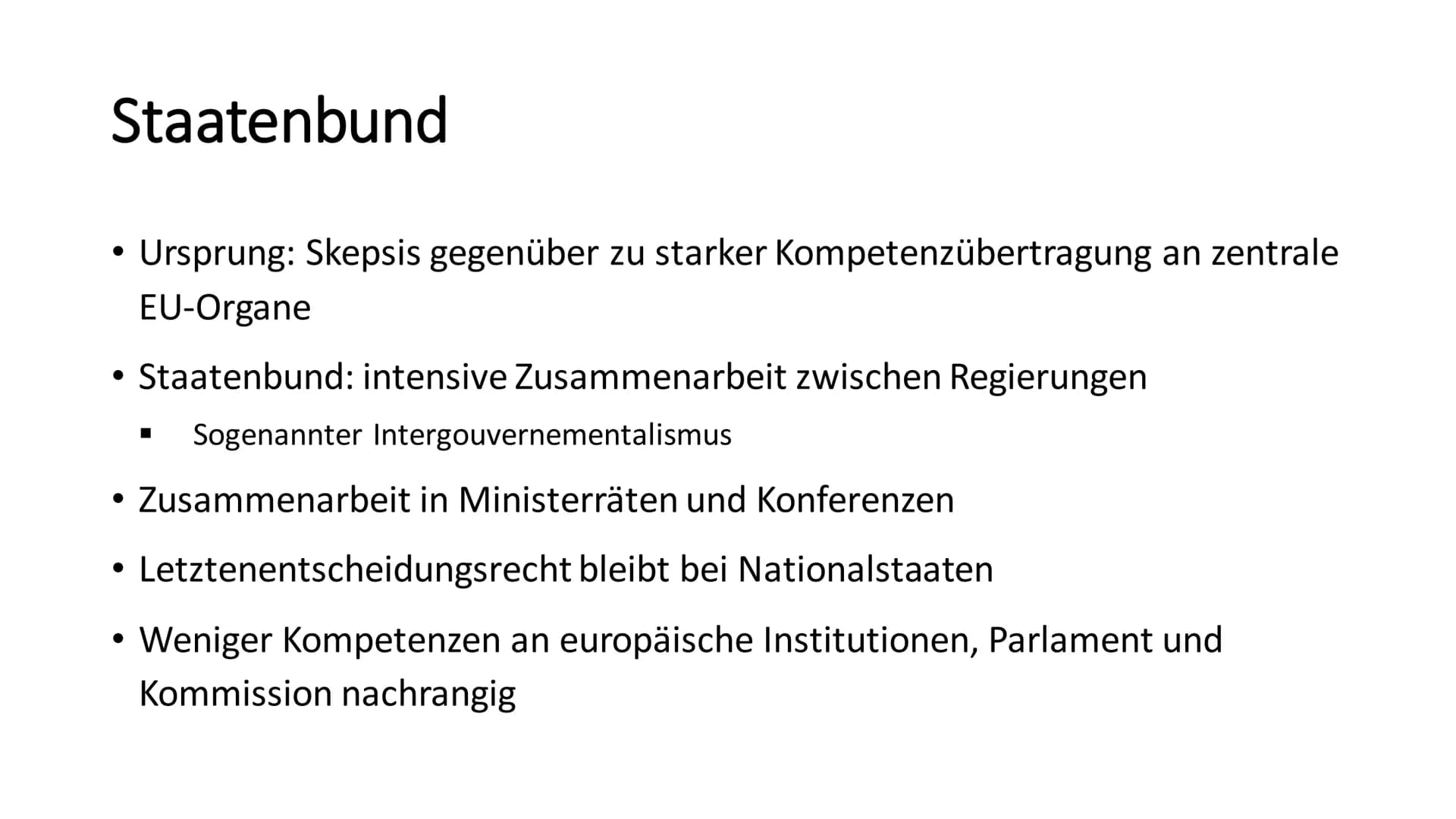 Staatenbund

• Ursprung: Skepsis gegenüber zu starker Kompetenzübertragung an zentrale EU-Organe

• Staatenbund: intensive Zusammenarbeit zwischen Regierungen
  ▪ Sogenannter Intergouvernementalismus

• Zusammenarbeit in Ministerräten und Konferenzen

• Letztenentscheidungsrecht bleibt bei Nationalstaaten

• Weniger Kompetenzen an europäische Institutionen, Parlament und Kommission nachrangig